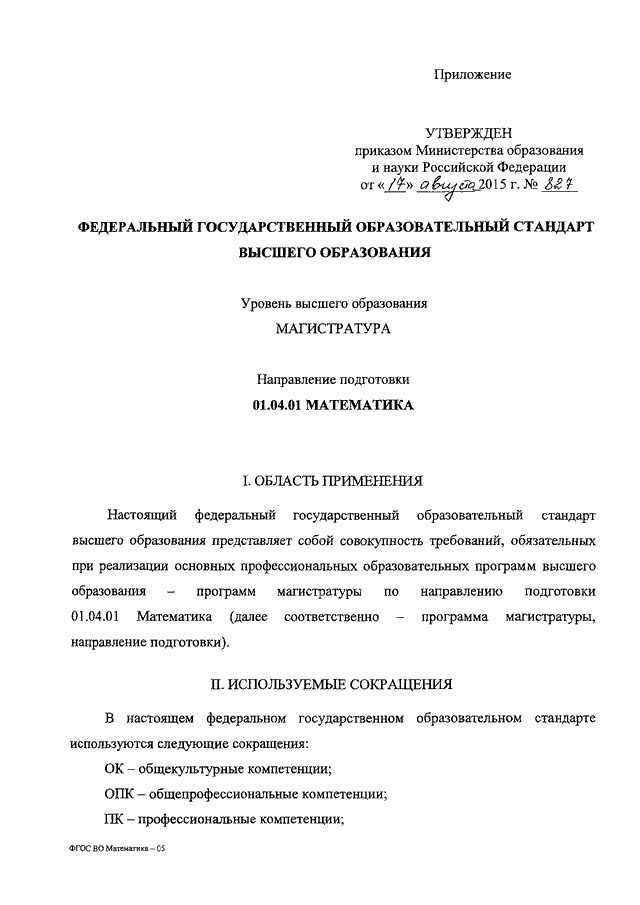 Приложение

УТВЕРЖДЕН
приказом Министерства образования и науки Российской Федерации
от «17» августа 2015 г. № 827

ФЕДЕРАЛЬНЫЙ ГОСУДАРСТВЕННЫЙ ОБРАЗОВАТЕЛЬНЫЙ СТАНДАРТ ВЫСШЕГО ОБРАЗОВАНИЯ

Уровень высшего образования
МАГИСТРАТУРА

Направление подготовки
01.04.01 МАТЕМАТИКА

I. ОБЛАСТЬ ПРИМЕНЕНИЯ

Настоящий федеральный государственный образовательный стандарт высшего образования представляет собой совокупность требований, обязательных при реализации основных профессиональных образовательных программ высшего образования – программ магистратуры по направлению подготовки 01.04.01 Математика (далее соответственно – программа магистратуры, направление подготовки).

II. ИСПОЛЬЗУЕМЫЕ СОКРАЩЕНИЯ

В настоящем федеральном государственном образовательном стандарте используются следующие сокращения:

ОК – общекультурные компетенции;

ОПК – общепрофессиональные компетенции;

ПК – профессиональные компетенции;

ФГОС ВО Математика – 05